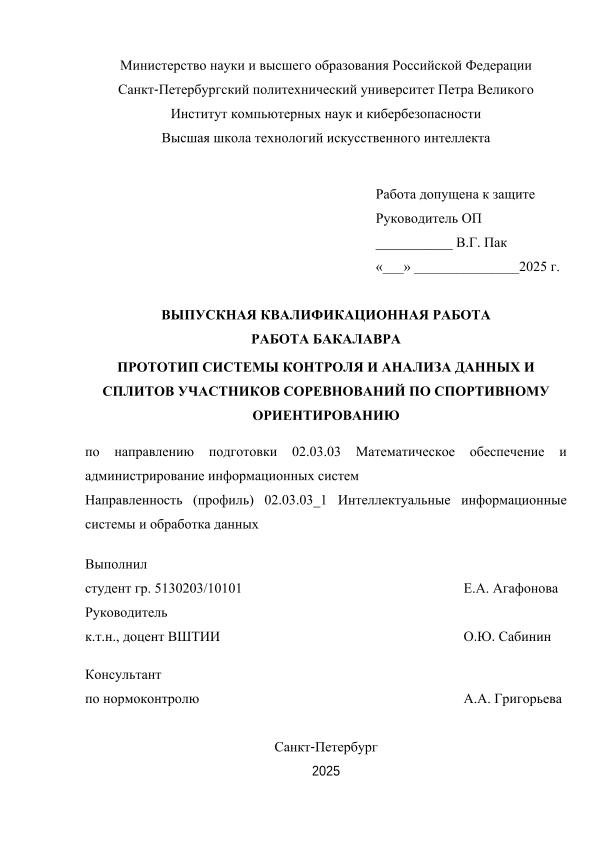 Министерство науки и высшего образования Российской Федерации
Санкт-Петербургский политехнический университет Петра Великого
Институт компьютерных наук и кибербезопасности
Высшая школа технологий искусственного интеллекта

Работа допущена к защите
Руководитель ОП
___________ В.Г. Пак
«___» _______________2025 г.

ВЫПУСКНАЯ КВАЛИФИКАЦИОННАЯ РАБОТА
РАБОТА БАКАЛАВРА
ПРОТОТИП СИСТЕМЫ КОНТРОЛЯ И АНАЛИЗА ДАННЫХ И СПЛИТОВ УЧАСТНИКОВ СОРЕВНОВАНИЙ ПО СПОРТИВНОМУ ОРИЕНТИРОВАНИЮ

по направлению подготовки 02.03.03 Математическое обеспечение и администрирование информационных систем
Направленность (профиль) 02.03.03_1 Интеллектуальные информационные системы и обработка данных

Выполнил
студент гр. 5130203/10101 Е.А. Агафонова
Руководитель
к.т.н., доцент ВШТИИ О.Ю. Сабинин

Консультант
по нормоконтролю А.А. Григорьева

Санкт-Петербург
2025